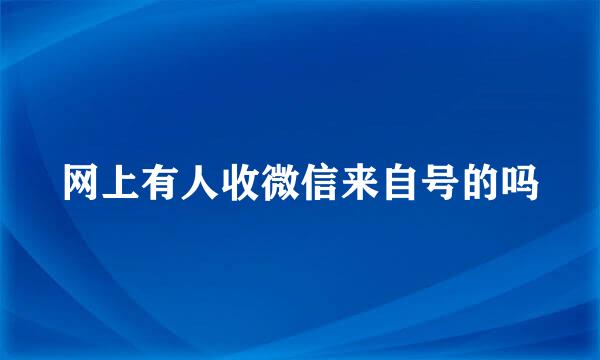 网上有人收微信来自号的吗